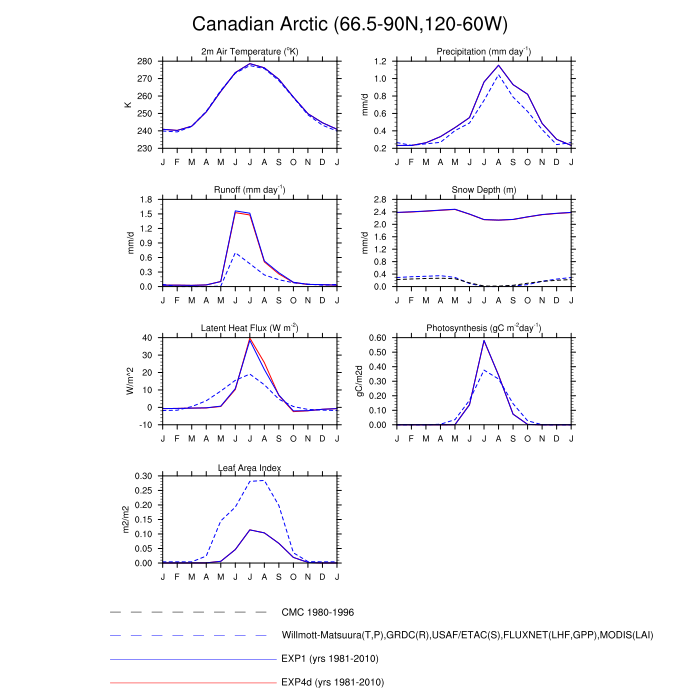 Canadian Arctic (66.5-90N,120-60W)

2m Air Temperature ($^{o}$K)
K
280
270
260
250
240
230
J F M A M J J A S O N D J

Precipitation (mm day$^{-1}$)
mm/d
1.2
1.0
0.8
0.6
0.4
0.2
J F M A M J J A S O N D J

Runoff (mm day$^{-1}$)
mm/d
1.8
1.5
1.2
0.9
0.6
0.3
0.0
J F M A M J J A S O N D J

Snow Depth (m)
mm/d
2.8
2.4
2.0
1.6
1.2
0.8
0.4
0.0
J F M A M J J A S O N D J

Latent Heat Flux (W m$^{-2}$)
W/m^2
40
30
20
10
0
-10
J F M A M J J A S O N D J

Photosynthesis (gC m$^{-2}$day$^{-1}$)
gC/m2d
0.60
0.50
0.40
0.30
0.20
0.10
0.00
J F M A M J J A S O N D J

Leaf Area Index
m2/m2
0.30
0.25
0.20
0.15
0.10
0.05
0.00
J F M A M J J A S O N D J

CMC 1980-1996

Willmott-Matsuura(T,P),GRDC(R),USAF/ETAC(S),FLUXNET(LHF,GPP),MODIS(LAI)

EXP1 (yrs 1981-2010)

EXP4d (yrs 1981-2010)